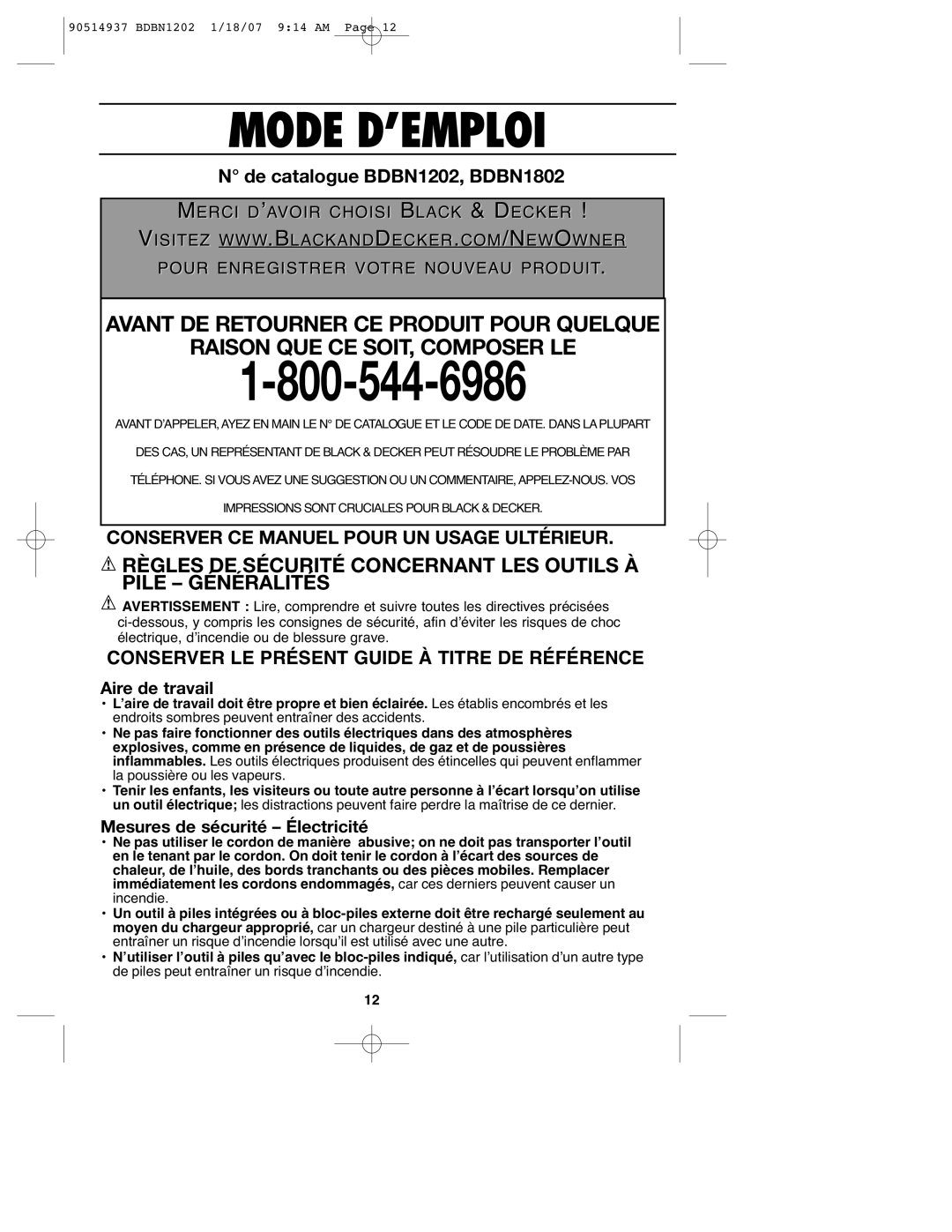 90514937 BDBN1202 1/18/07 9:14 AM Page 12

MODE D'EMPLOI

N° de catalogue BDBN1202, BDBN1802

MERCI D'AVOIR CHOISI BLACK & DECKER !
VISITEZ WWW.BLACKANDDECKER.COM/NEWOWNER
POUR ENREGISTRER VOTRE NOUVEAU PRODUIT.

AVANT DE RETOURNER CE PRODUIT POUR QUELQUE RAISON QUE CE SOIT, COMPOSER LE

1-800-544-6986

AVANT D'APPELER, AYEZ EN MAIN LE N° DE CATALOGUE ET LE CODE DE DATE. DANS LA PLUPART DES CAS, UN REPRÉSENTANT DE BLACK & DECKER PEUT RÉSOUDRE LE PROBLÈME PAR TÉLÉPHONE. SI VOUS AVEZ UNE SUGGESTION OU UN COMMENTAIRE, APPELEZ-NOUS. VOS IMPRESSIONS SONT CRUCIALES POUR BLACK & DECKER.

CONSERVER CE MANUEL POUR UN USAGE ULTÉRIEUR.

RÈGLES DE SÉCURITÉ CONCERNANT LES OUTILS À PILE – GÉNÉRALITÉS

AVERTISSEMENT : Lire, comprendre et suivre toutes les directives précisées ci-dessous, y compris les consignes de sécurité, afin d'éviter les risques de choc électrique, d'incendie ou de blessure grave.

CONSERVER LE PRÉSENT GUIDE À TITRE DE RÉFÉRENCE

Aire de travail
• L'aire de travail doit être propre et bien éclairée. Les établis encombrés et les endroits sombres peuvent entraîner des accidents.
• Ne pas faire fonctionner des outils électriques dans des atmosphères explosives, comme en présence de liquides, de gaz et de poussières inflammables. Les outils électriques produisent des étincelles qui peuvent enflammer la poussière ou les vapeurs.
• Tenir les enfants, les visiteurs ou toute autre personne à l'écart lorsqu'on utilise un outil électrique; les distractions peuvent faire perdre la maîtrise de ce dernier.

Mesures de sécurité – Électricité
• Ne pas utiliser le cordon de manière abusive; on ne doit pas transporter l'outil en le tenant par le cordon. On doit tenir le cordon à l'écart des sources de chaleur, de l'huile, des bords tranchants ou des pièces mobiles. Remplacer immédiatement les cordons endommagés, car ces derniers peuvent causer un incendie.
• Un outil à piles intégrées ou à bloc-piles externe doit être rechargé seulement au moyen du chargeur approprié, car un chargeur destiné à une pile particulière peut entraîner un risque d'incendie lorsqu'il est utilisé avec une autre.
• N'utiliser l'outil à piles qu'avec le bloc-piles indiqué, car l'utilisation d'un autre type de piles peut entraîner un risque d'incendie.

12